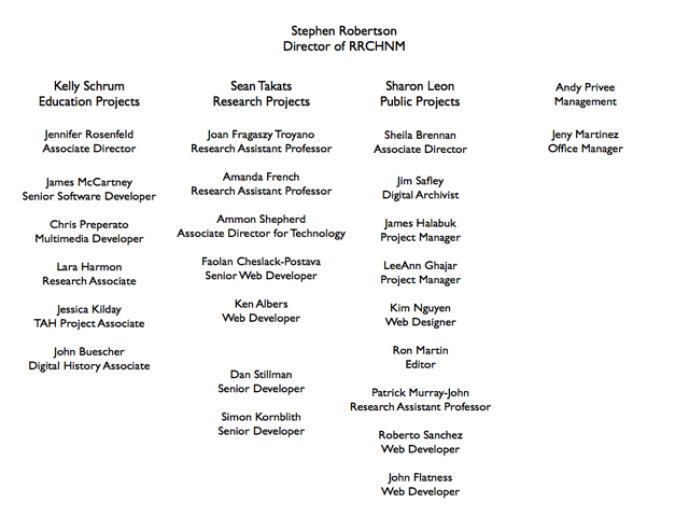 Stephen Robertson
Director of RRCHNM

Kelly Schrum
Education Projects

Jennifer Rosenfeld
Associate Director

James McCartney
Senior Software Developer

Chris Preperato
Multimedia Developer

Lara Harmon
Research Associate

Jessica Kilday
TAH Project Associate

John Buescher
Digital History Associate

Sean Takats
Research Projects

Joan Fragaszy Troyano
Research Assistant Professor

Amanda French
Research Assistant Professor

Ammon Shepherd
Associate Director for Technology

Faolan Cheslack-Postava
Senior Web Developer

Ken Albers
Web Developer

Dan Stillman
Senior Developer

Simon Kornblith
Senior Developer

Sharon Leon
Public Projects

Sheila Brennan
Associate Director

Jim Safley
Digital Archivist

James Halabuk
Project Manager

LeeAnn Ghajar
Project Manager

Kim Nguyen
Web Designer

Ron Martin
Editor

Patrick Murray-John
Research Assistant Professor

Roberto Sanchez
Web Developer

John Flatness
Web Developer

Andy Privee
Management

Jeny Martinez
Office Manager